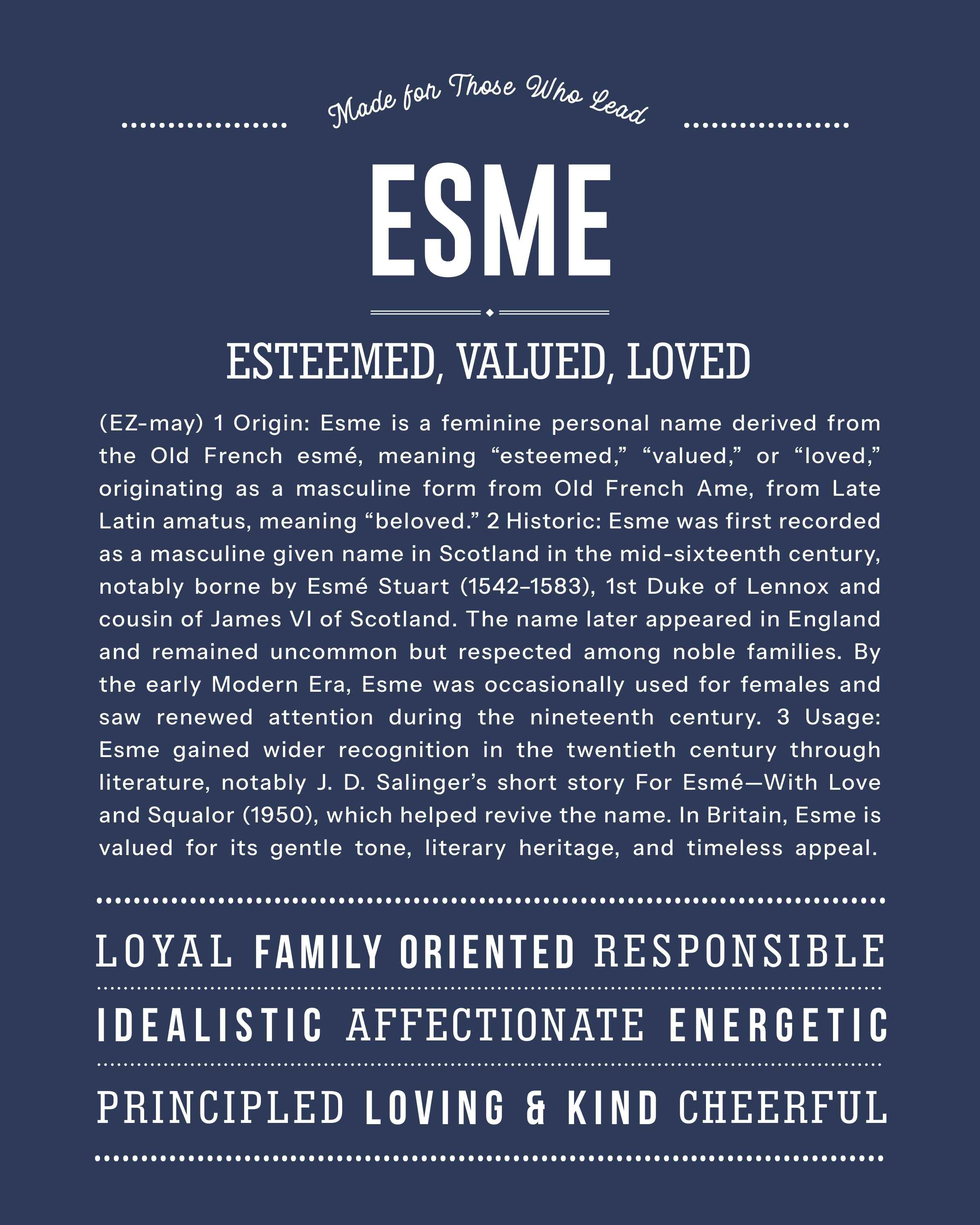 Made for Those Who Lead

ESME

ESTEEMED, VALUED, LOVED

(EZ-may) 1 Origin: Esme is a feminine personal name derived from the Old French esmé, meaning “esteemed,” “valued,” or “loved,” originating as a masculine form from Old French Ame, from Late Latin amatus, meaning “beloved.” 2 Historic: Esme was first recorded as a masculine given name in Scotland in the mid-sixteenth century, notably borne by Esmé Stuart (1542–1583), 1st Duke of Lennox and cousin of James VI of Scotland. The name later appeared in England and remained uncommon but respected among noble families. By the early Modern Era, Esme was occasionally used for females and saw renewed attention during the nineteenth century. 3 Usage: Esme gained wider recognition in the twentieth century through literature, notably J. D. Salinger’s short story For Esmé—With Love and Squalor (1950), which helped revive the name. In Britain, Esme is valued for its gentle tone, literary heritage, and timeless appeal.

LOYAL FAMILY ORIENTED RESPONSIBLE

IDEALISTIC AFFECTIONATE ENERGETIC

PRINCIPLED LOVING & KIND CHEERFUL